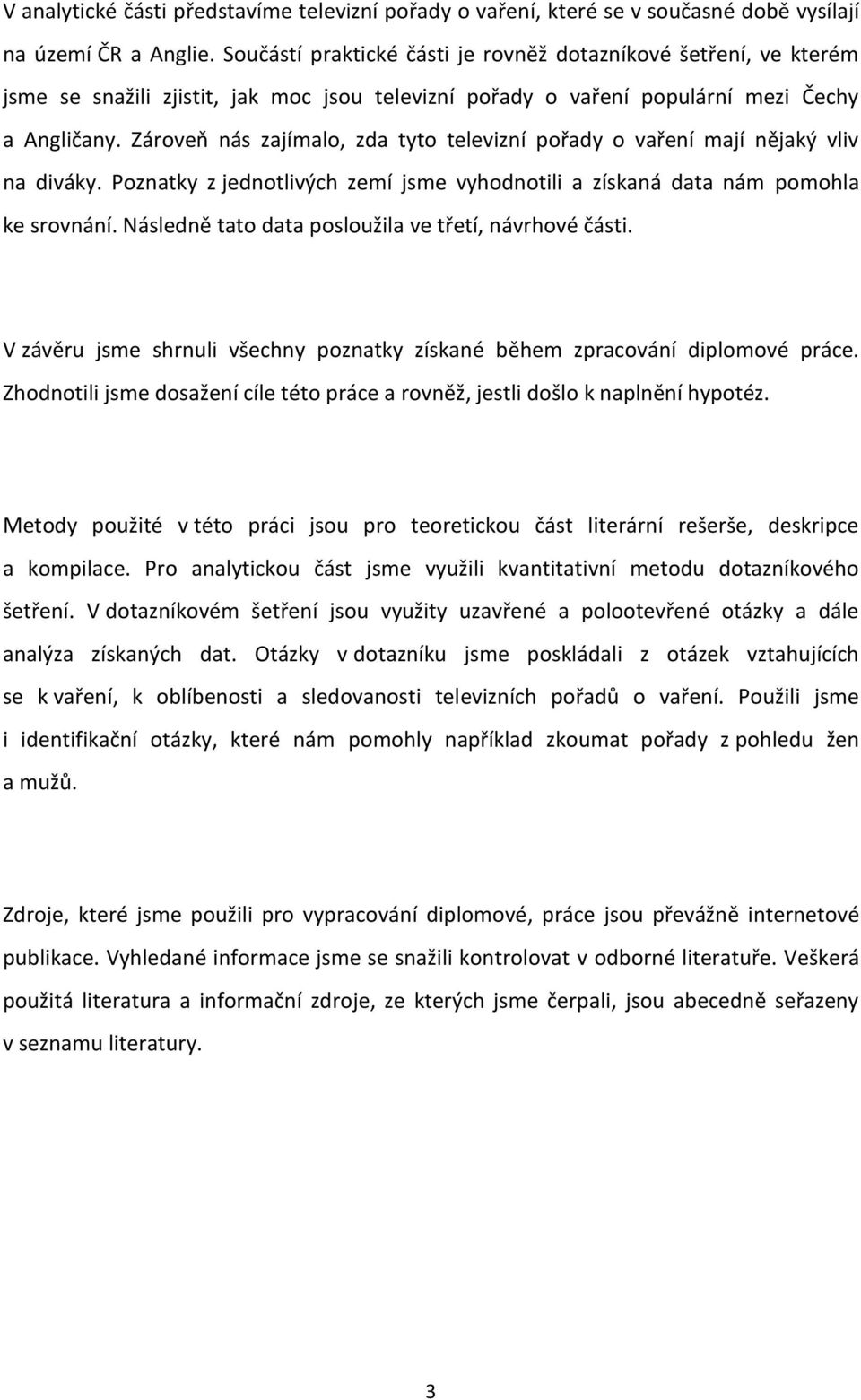 V analytické části představíme televizní pořady o vaření, které se v současné době vysílají na území ČR a Anglie. Součástí praktické části je rovněž dotazníkové šetření, ve kterém jsme se snažili zjistit, jak moc jsou televizní pořady o vaření populární mezi Čechy a Angličany. Zároveň nás zajímalo, zda tyto televizní pořady o vaření mají nějaký vliv na diváky. Poznatky z jednotlivých zemí jsme vyhodnotili a získaná data nám pomohla ke srovnání. Následně tato data posloužila ve třetí, návrhové části.

V závěru jsme shrnuli všechny poznatky získané během zpracování diplomové práce. Zhodnotili jsme dosažení cíle této práce a rovněž, jestli došlo k naplnění hypotéz.

Metody použité v této práci jsou pro teoretickou část literární rešerše, deskripce a kompilace. Pro analytickou část jsme využili kvantitativní metodu dotazníkového šetření. V dotazníkovém šetření jsou využity uzavřené a polootevřené otázky a dále analýza získaných dat. Otázky v dotazníku jsme poskládali z otázek vztahujících se k vaření, k oblíbenosti a sledovanosti televizních pořadů o vaření. Použili jsme i identifikační otázky, které nám pomohly například zkoumat pořady z pohledu žen a mužů.

Zdroje, které jsme použili pro vypracování diplomové, práce jsou převážně internetové publikace. Vyhledané informace jsme se snažili kontrolovat v odborné literatuře. Veškerá použitá literatura a informační zdroje, ze kterých jsme čerpali, jsou abecedně seřazeny v seznamu literatury.

3